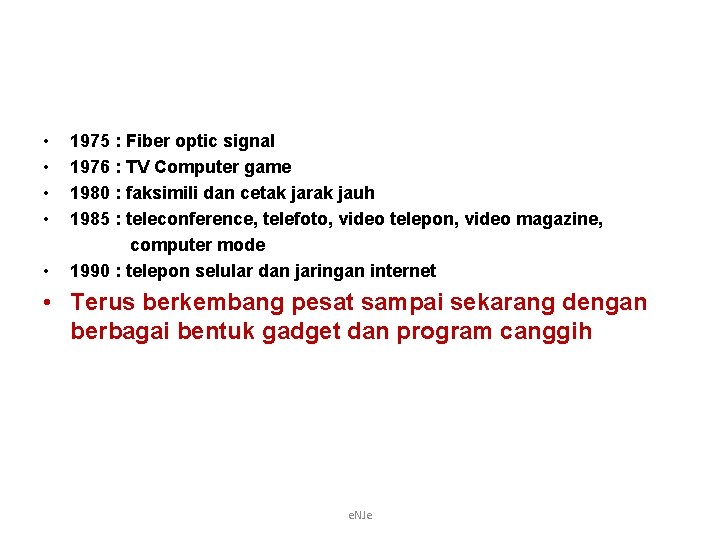 • 1975 : Fiber optic signal
• 1976 : TV Computer game
• 1980 : faksimili dan cetak jarak jauh
• 1985 : teleconference, telefoto, video telepon, video magazine, computer mode
• 1990 : telepon selular dan jaringan internet
• Terus berkembang pesat sampai sekarang dengan berbagai bentuk gadget dan program canggih

eNJe